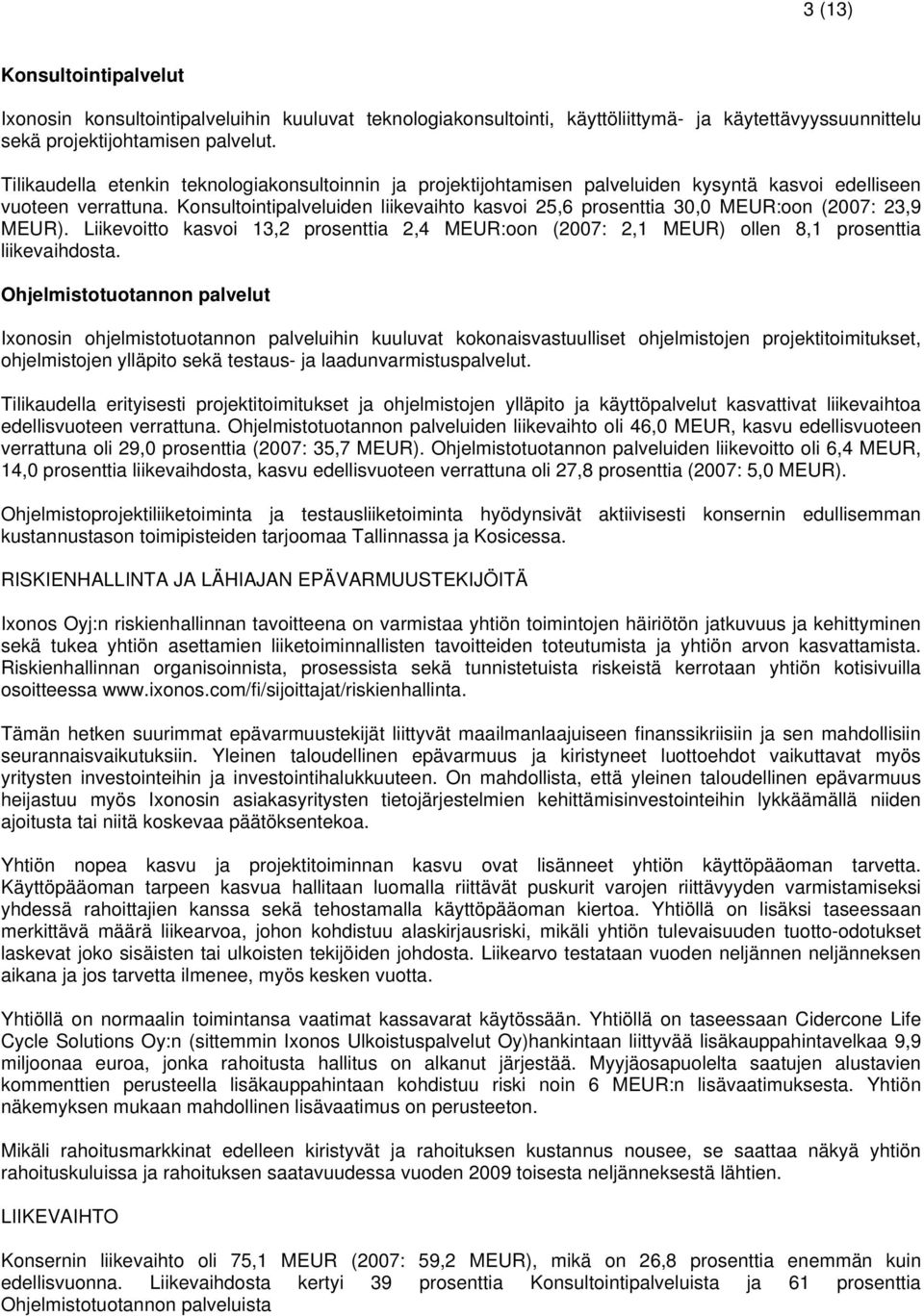 3 (13)

Konsultointipalvelut

Ixonosin konsultointipalveluihin kuuluvat teknologiakonsultointi, käyttöliittymä- ja käytettävyyssuunnittelu sekä projektijohtamisen palvelut.

Tilikaudella etenkin teknologiakonsultoinnin ja projektijohtamisen palveluiden kysyntä kasvoi edelliseen vuoteen verrattuna. Konsultointipalveluiden liikevaihto kasvoi 25,6 prosenttia 30,0 MEUR:oon (2007: 23,9 MEUR). Liikevoitto kasvoi 13,2 prosenttia 2,4 MEUR:oon (2007: 2,1 MEUR) ollen 8,1 prosenttia liikevaihdosta.

Ohjelmistotuotannon palvelut

Ixonosin ohjelmistotuotannon palveluihin kuuluvat kokonaisvastuulliset ohjelmistojen projektitoimitukset, ohjelmistojen ylläpito sekä testaus- ja laadunvarmistuspalvelut.

Tilikaudella erityisesti projektitoimitukset ja ohjelmistojen ylläpito ja käyttöpalvelut kasvattivat liikevaihtoa edellisvuoteen verrattuna. Ohjelmistotuotannon palveluiden liikevaihto oli 46,0 MEUR, kasvu edellisvuoteen verrattuna oli 29,0 prosenttia (2007: 35,7 MEUR). Ohjelmistotuotannon palveluiden liikevoitto oli 6,4 MEUR, 14,0 prosenttia liikevaihdosta, kasvu edellisvuoteen verrattuna oli 27,8 prosenttia (2007: 5,0 MEUR).

Ohjelmistoprojektiliiketoiminta ja testausliiketoiminta hyödynsivät aktiivisesti konsernin edullisemman kustannustason toimipisteiden tarjoomaa Tallinnassa ja Kosicessa.

RISKIENHALLINTA JA LÄHIAJAN EPÄVARMUUSTEKIJÖITÄ

Ixonos Oyj:n riskienhallinnan tavoitteena on varmistaa yhtiön toimintojen häiriötön jatkuvuus ja kehittyminen sekä tukea yhtiön asettamien liiketoiminnallisten tavoitteiden toteutumista ja yhtiön arvon kasvattamista. Riskienhallinnan organisoinnista, prosessista sekä tunnistetuista riskeistä kerrotaan yhtiön kotisivuilla osoitteessa www.ixonos.com/fi/sijoittajat/riskienhallinta.

Tämän hetken suurimmat epävarmuustekijät liittyvät maailmanlaajuiseen finanssikriisiin ja sen mahdollisiin seurannaisvaikutuksiin. Yleinen taloudellinen epävarmuus ja kiristyneet luottoehdot vaikuttavat myös yritysten investointeihin ja investointihalukkuuteen. On mahdollista, että yleinen taloudellinen epävarmuus heijastuu myös Ixonosin asiakasyritysten tietojärjestelmien kehittämisinvestointien lykkäämällä niiden ajoitusta tai niitä koskevaa päätöksentekoa.

Yhtiön nopea kasvu ja projektitoiminnan kasvu ovat lisänneet yhtiön käyttöpääoman tarvetta. Käyttöpääoman tarpeen kasvua hallitaan luomalla riittävät puskurit varojen riittävyyden varmistamiseksi yhdessä rahoittajien kanssa sekä tehostamalla käyttöpääoman kiertoa. Yhtiöllä on lisäksi taseessaan merkittävä määrä liikearvoa, johon kohdistuu alaskirjausriski, mikäli yhtiön tulevaisuuden tuotto-odotukset laskevat joko sisäisten tai ulkoisten tekijöiden johdosta. Liikearvo testataan vuoden neljännen neljänneksen aikana ja jos tarvetta ilmenee, myös kesken vuotta.

Yhtiöllä on normaalin toimintansa vaatimat kassavarat käytössään. Yhtiöllä on taseessaan Cidercone Life Cycle Solutions Oy:n (sittemmin Ixonos Ulkoistuspalvelut Oy)hankintaan liittyvää lisäkauppahintavelkaa 9,9 miljoonaa euroa, jonka rahoitusta hallitus on alkanut järjestää. Myyjäosapuolelta saatujen alustavien kommenttien perusteella lisäkauppahintaan kohdistuu riski noin 6 MEUR:n lisävaatimuksesta. Yhtiön näkemyksen mukaan mahdollinen lisävaatimus on perusteeton.

Mikäli rahoitusmarkkinat edelleen kiristyvät ja rahoituksen kustannus nousee, se saattaa näkyä yhtiön rahoituskuluissa ja rahoituksen saatavuudessa vuoden 2009 toisesta neljänneksestä lähtien.

LIIKEVAIHTO

Konsernin liikevaihto oli 75,1 MEUR (2007: 59,2 MEUR), mikä on 26,8 prosenttia enemmän kuin edellisvuonna. Liikevaihdosta kertyi 39 prosenttia Konsultointipalveluista ja 61 prosenttia Ohjelmistotuotannon palveluista